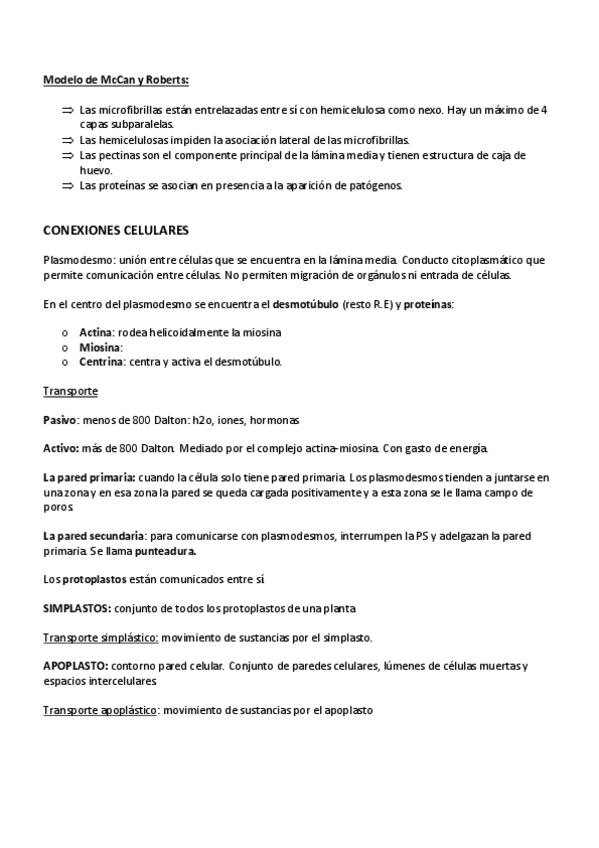 Modelo de McCan y Roberts:

⇒ Las microfibrillas están entrelazadas entre sí con hemicelulosa como nexo. Hay un máximo de 4 capas subparalelas.
⇒ Las hemicelulosas impiden la asociación lateral de las microfibrillas.
⇒ Las pectinas son el componente principal de la lámina media y tienen estructura de caja de huevo.
⇒ Las proteínas se asocian en presencia a la aparición de patógenos.

CONEXIONES CELULARES

Plasmodesmo: unión entre células que se encuentra en la lámina media. Conducto citoplasmático que permite comunicación entre células. No permiten migración de orgánulos ni entrada de células.

En el centro del plasmodesmo se encuentra el desmotúbulo (resto R.E) y proteínas:

o Actina: rodea helicoidalmente la miosina
o Miosina:
o Centrina: centra y activa el desmotúbulo.

Transporte

Pasivo: menos de 800 Dalton: h2o, iones, hormonas

Activo: más de 800 Dalton. Mediado por el complejo actina-miosina. Con gasto de energía.

La pared primaria: cuando la célula solo tiene pared primaria. Los plasmodesmos tienden a juntarse en una zona y en esa zona la pared se queda cargada positivamente y a esta zona se le llama campo de poros.

La pared secundaria: para comunicarse con plasmodesmos, interrumpen la PS y adelgazan la pared primaria. Se llama punteadura.

Los protoplastos están comunicados entre sí

SIMPLASTOS: conjunto de todos los protoplastos de una planta

Transporte simplástico: movimiento de sustancias por el simplasto.

APOPLASTO: contorno pared celular. Conjunto de paredes celulares, lúmenes de células muertas y espacios intercelulares.

Transporte apoplástico: movimiento de sustancias por el apoplasto